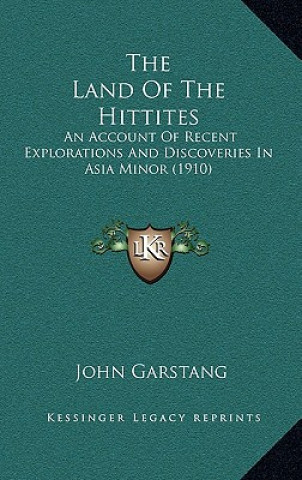 The Land Of The Hittites
An Account Of Recent Explorations And Discoveries In Asia Minor (1910)

LKR

John Garstang

Kessinger Legacy Reprints